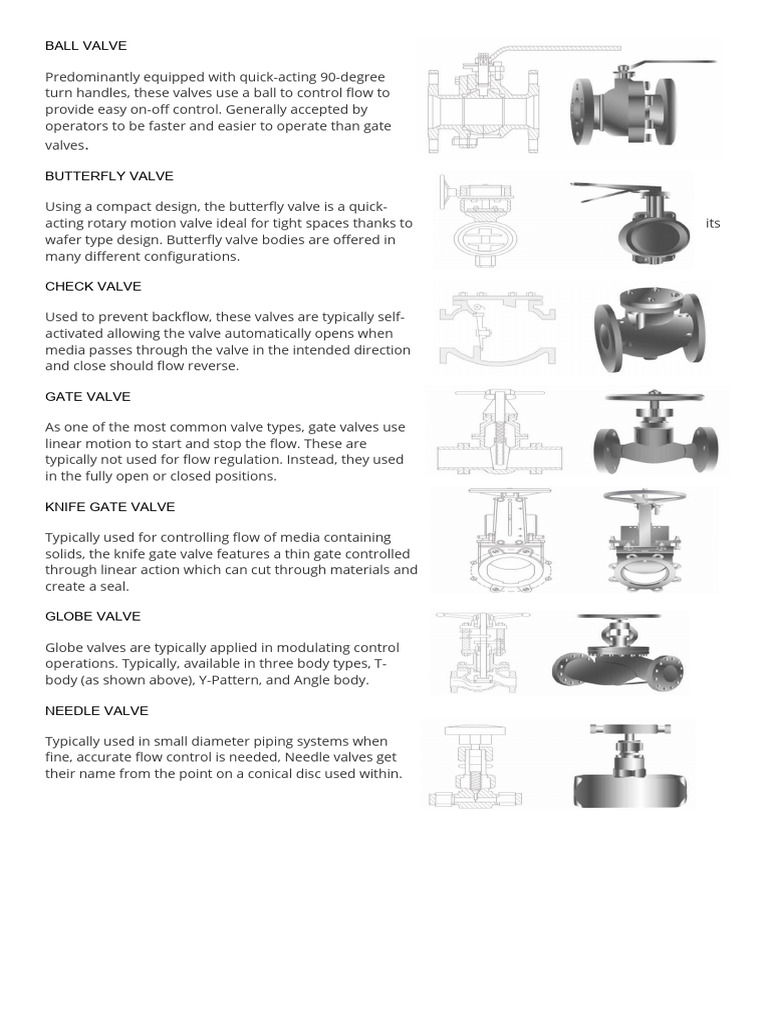 BALL VALVE

Predominantly equipped with quick-acting 90-degree turn handles, these valves use a ball to control flow to provide easy on-off control. Generally accepted by operators to be faster and easier to operate than gate valves.

BUTTERFLY VALVE

Using a compact design, the butterfly valve is a quick-acting rotary motion valve ideal for tight spaces thanks to its wafer type design. Butterfly valve bodies are offered in many different configurations.

CHECK VALVE

Used to prevent backflow, these valves are typically self-activated allowing the valve automatically opens when media passes through the valve in the intended direction and close should flow reverse.

GATE VALVE

As one of the most common valve types, gate valves use linear motion to start and stop the flow. These are typically not used for flow regulation. Instead, they used in the fully open or closed positions.

KNIFE GATE VALVE

Typically used for controlling flow of media containing solids, the knife gate valve features a thin gate controlled through linear action which can cut through materials and create a seal.

GLOBE VALVE

Globe valves are typically applied in modulating control operations. Typically, available in three body types, T-body (as shown above), Y-Pattern, and Angle body.

NEEDLE VALVE

Typically used in small diameter piping systems when fine, accurate flow control is needed, Needle valves get their name from the point on a conical disc used within.